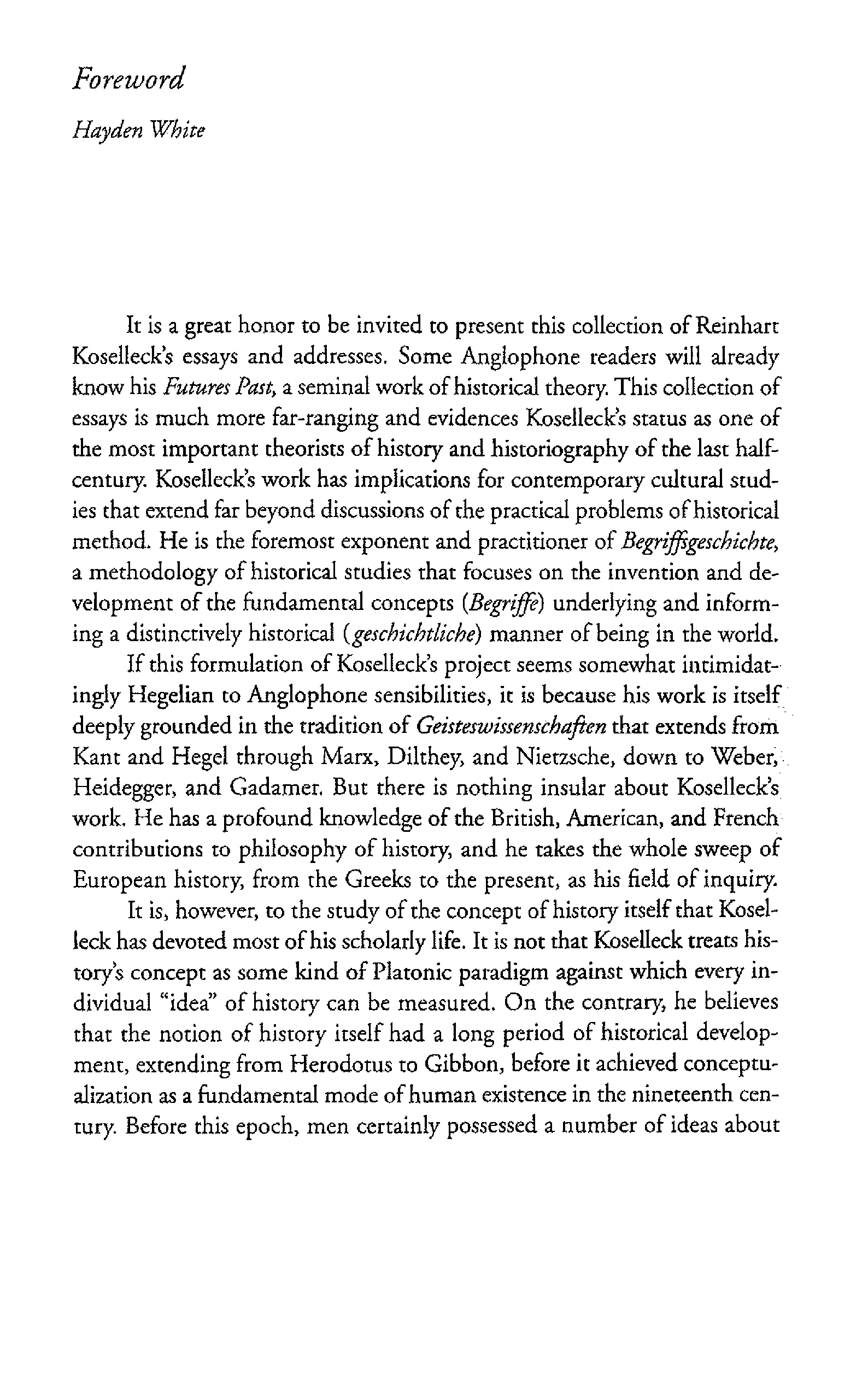 Foreword

Hayden White

It is a great honor to be invited to present this collection of Reinhart Koselleck's essays and addresses. Some Anglophone readers will already know his Futures Past, a seminal work of historical theory. This collection of essays is much more far-ranging and evidences Koselleck's status as one of the most important theorists of history and historiography of the last half-century. Koselleck's work has implications for contemporary cultural studies that extend far beyond discussions of the practical problems of historical method. He is the foremost exponent and practitioner of Begriffsgeschichte, a methodology of historical studies that focuses on the invention and development of the fundamental concepts (Begriffe) underlying and informing a distinctively historical (geschichtliche) manner of being in the world.

If this formulation of Koselleck's project seems somewhat intimidatingly Hegelian to Anglophone sensibilities, it is because his work is itself deeply grounded in the tradition of Geisteswissenschaften that extends from Kant and Hegel through Marx, Dilthey, and Nietzsche, down to Weber, Heidegger, and Gadamer. But there is nothing insular about Koselleck's work. He has a profound knowledge of the British, American, and French contributions to philosophy of history, and he takes the whole sweep of European history, from the Greeks to the present, as his field of inquiry.

It is, however, to the study of the concept of history itself that Koselleck has devoted most of his scholarly life. It is not that Koselleck treats history's concept as some kind of Platonic paradigm against which every individual "idea" of history can be measured. On the contrary, he believes that the notion of history itself had a long period of historical development, extending from Herodotus to Gibbon, before it achieved conceptualization as a fundamental mode of human existence in the nineteenth century. Before this epoch, men certainly possessed a number of ideas about